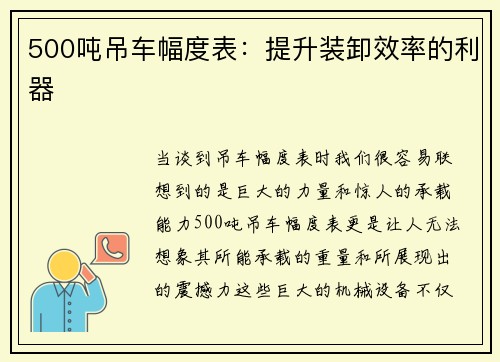 500吨吊车幅度表：提升装卸效率的利器

当谈到吊车幅度表时我们很容易联想到的是巨大的力量和惊人的承载能力500吨吊车幅度表更是让人无法想象其所能承载的重量和所展现出的震撼力这些巨大的机械设备不仅